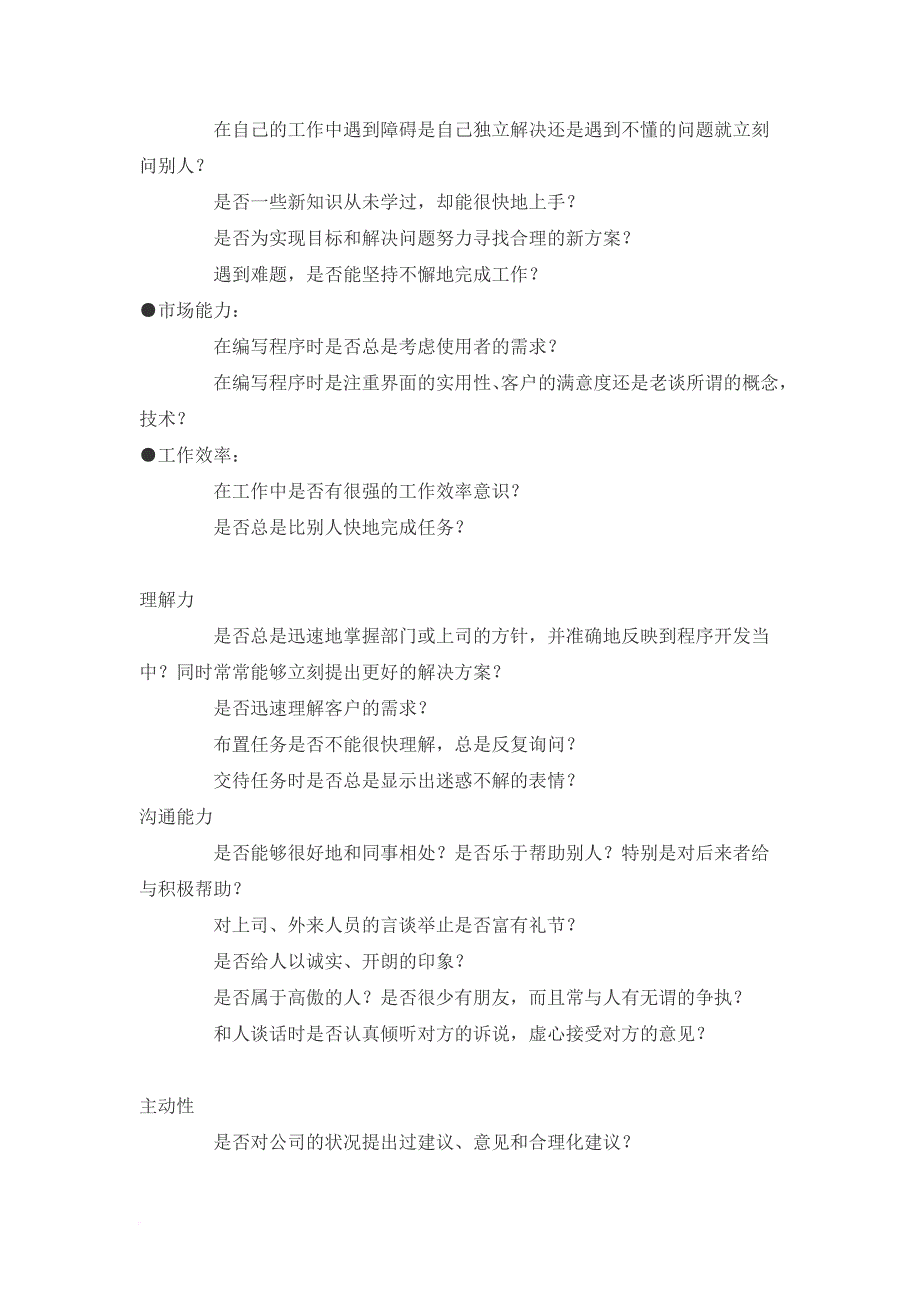 在自己的工作中遇到障碍是自己独立解决还是遇到不懂的问题就立刻问别人？

是否一些新知识从未学过，却能很快地上手？

是否为实现目标和解决问题努力寻找合理的新方案？

遇到难题，是否能坚持不懈地完成工作？

●市场能力：

在编写程序时是否总是考虑使用者的需求？

在编写程序时是注重界面的实用性、客户的满意度还是老谈所谓的概念，技术？

●工作效率：

在工作中是否有很强的工作效率意识？

是否总是比别人快地完成任务？

理解力

是否总是迅速地掌握部门或上司的方针，并准确地反映到程序开发当中？同时常常能够立刻提出更好的解决方案？

是否迅速理解客户的需求？

布置任务是否不能很快理解，总是反复询问？

交待任务时是否总是显示出迷惑不解的表情？

沟通能力

是否能够很好地和同事相处？是否乐于帮助别人？特别是对后来者给与积极帮助？

对上司、外来人员的言谈举止是否富有礼节？

是否给人以诚实、开朗的印象？

是否属于高傲的人？是否很少有朋友，而且常与人有无谓的争执？

和人谈话时是否认真倾听对方的诉说，虚心接受对方的意见？

主动性

是否对公司的状况提出过建议、意见和合理化建议？